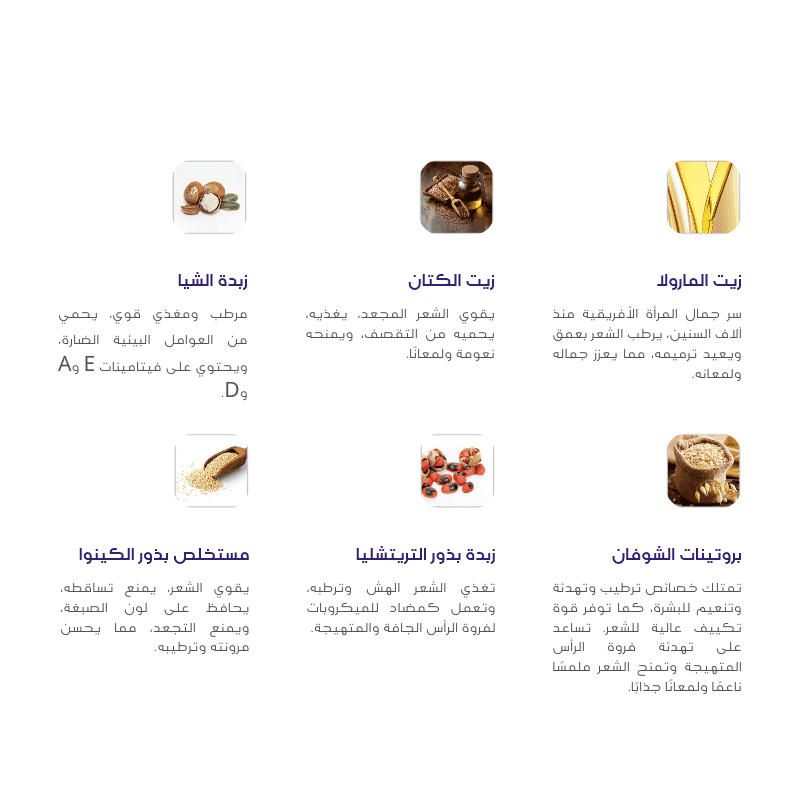 زيت المارولا

سر جمال المرأة الأفريقية منذ آلاف السنين، يرطب الشعر بعمق ويعيد ترميمه، مما يعزز جماله ولمعانه.

زيت الكتان

يقوي الشعر المجعد، يغذيه، يحميه من التقصف، ويمنحه نعومة ولمعانًا.

زبدة الشيا

مرطب ومغذي قوي، يحمي من العوامل البيئية الضارة، ويحتوي على فيتامينات E وA وD.

بروتينات الشوفان

تمتلك خصائص ترطيب وتهدئة وتنعيم للبشرة، كما توفر قوة تكييف عالية للشعر. تساعد على تهدئة فروة الرأس المتهيجة وتمنح الشعر ملمسًا ناعمًا ولمعانًا جذابًا.

زبدة بذور التريتشليا

تغذي الشعر الهش وترطبه، وتعمل كمضاد للميكروبات لفروة الرأس الجافة والمتهيجة.

مستخلص بذور الكينوا

يقوي الشعر، يمنع تساقطه، يحافظ على لون الصبغة، ويمنع التجعد، مما يحسن مرونته وترطيبه.